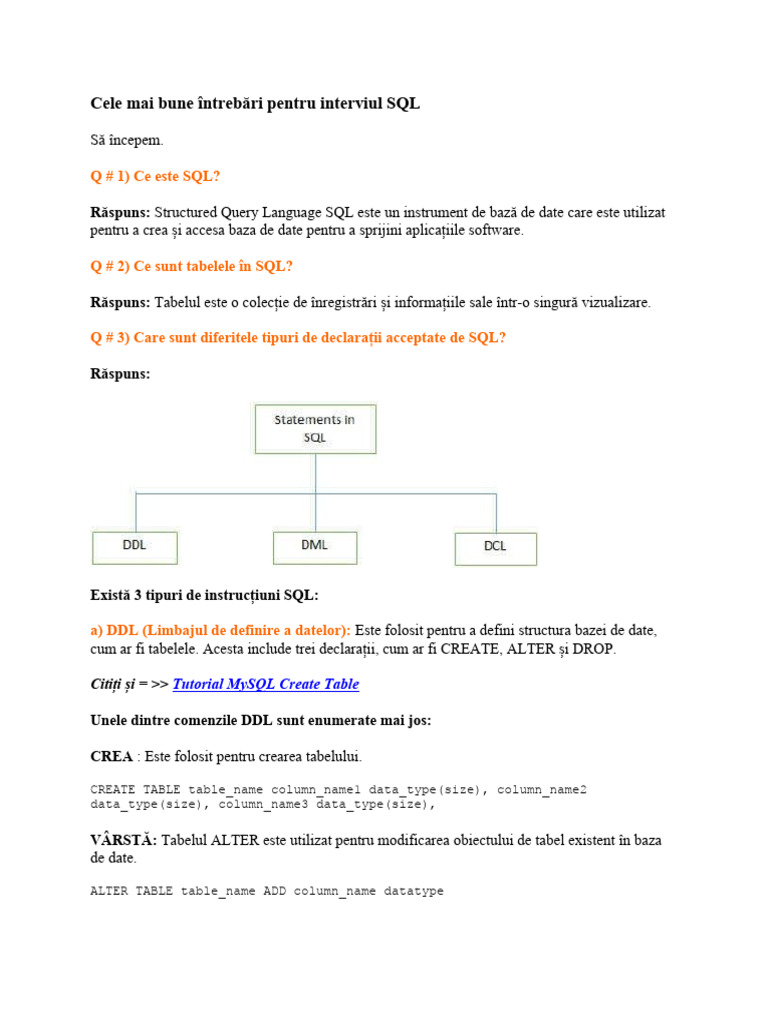 Cele mai bune întrebări pentru interviul SQL

Să începem.

Q # 1) Ce este SQL?

Răspuns: Structured Query Language SQL este un instrument de bază de date care este utilizat pentru a crea și accesa baza de date pentru a sprijini aplicațiile software.

Q # 2) Ce sunt tabelele în SQL?

Răspuns: Tabelul este o colecție de înregistrări și informațiile sale într-o singură vizualizare.

Q # 3) Care sunt diferitele tipuri de declarații acceptate de SQL?

Răspuns:

Statements in SQL

DDL

DML

DCL

Există 3 tipuri de instrucțiuni SQL:

a) DDL (Limbajul de definire a datelor): Este folosit pentru a defini structura bazei de date, cum ar fi tabelele. Acesta include trei declarații, cum ar fi CREATE, ALTER și DROP.

Citiți și = >> Tutorial MySQL Create Table

Unele dintre comenzile DDL sunt enumerate mai jos:

CREA : Este folosit pentru crearea tabelului.

CREATE TABLE table_name column_name1 data_type(size), column_name2 data_type(size), column_name3 data_type(size),

VÂRSTĂ: Tabelul ALTER este utilizat pentru modificarea obiectului de tabel existent în baza de date.

ALTER TABLE table_name ADD column_name datatype